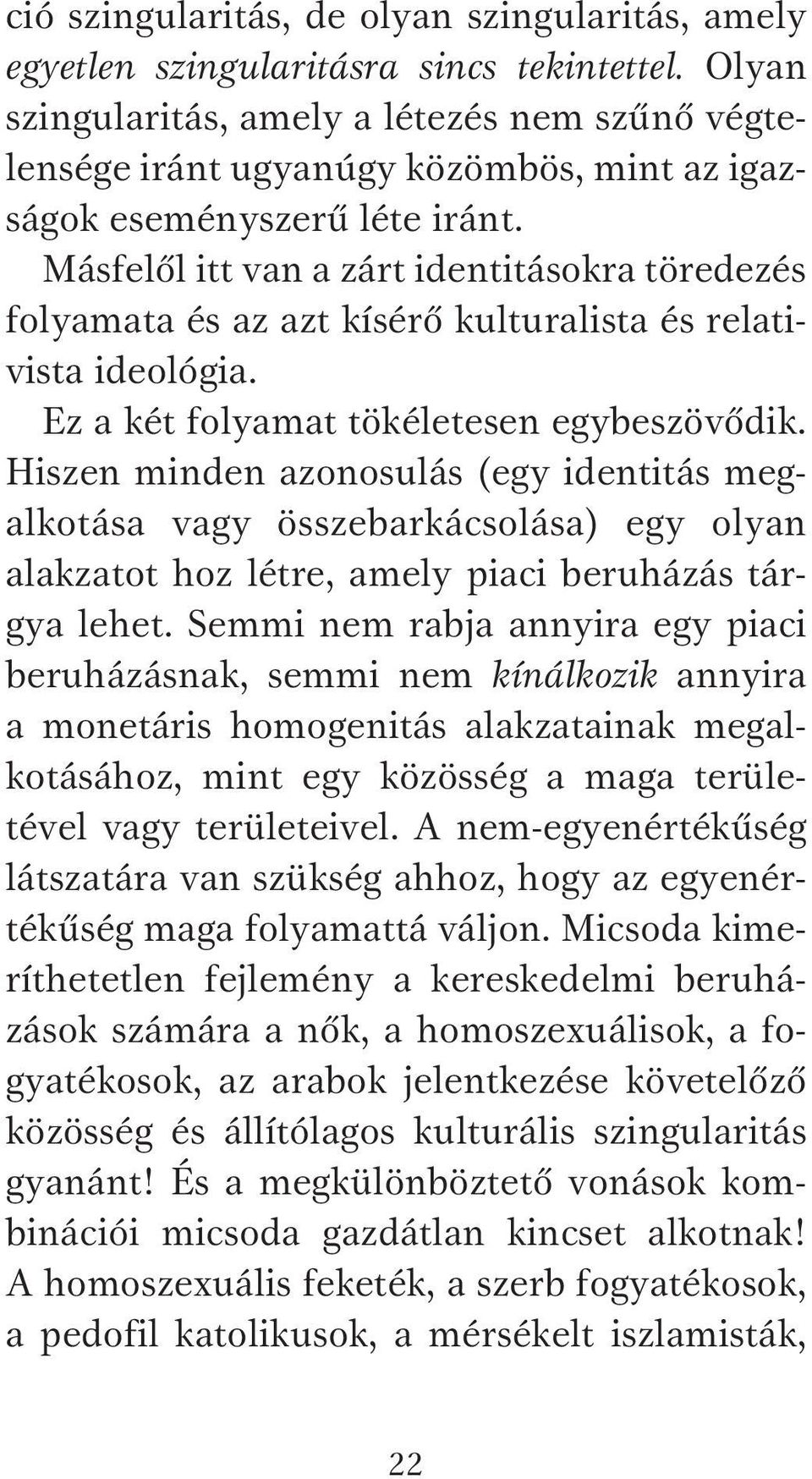 ció szingularitás, de olyan szingularitás, amely egyetlen szingularitásra sincs tekintettel. Olyan szingularitás, amely a létezés nem szűnő végtelensége iránt ugyanúgy közömbös, mint az igazságok eseményszerű léte iránt.

Másfelől itt van a zárt identitásokra töredezés folyamata és az azt kísérő kulturalista és relativista ideológia.

Ez a két folyamat tökéletesen egybeszövődik. Hiszen minden azonosulás (egy identitás megalkotása vagy összebarkácsolása) egy olyan alakzatot hoz létre, amely piaci beruházás tárgya lehet. Semmi nem rabja annyira egy piaci beruházásnak, semmi nem kínálkozik annyira a monetáris homogenitás alakzatainak megalkotásához, mint egy közösség a maga területével vagy területeivel. A nem-egyenértékűség látszatára van szükség ahhoz, hogy az egyenértékűség maga folyamattá váljon. Micsoda kimeríthetetlen fejlemény a kereskedelmi beruházások számára a nők, a homoszexuálisok, a fogyatékosok, az arabok jelentkezése követelőző közösség és állítólagos kulturális szingularitás gyanánt! És a megkülönböztető vonások kombinációi micsoda gazdátlan kincset alkotnak! A homoszexuális feketék, a szerb fogyatékosok, a pedofil katolikusok, a mérsékelt iszlamisták,

22